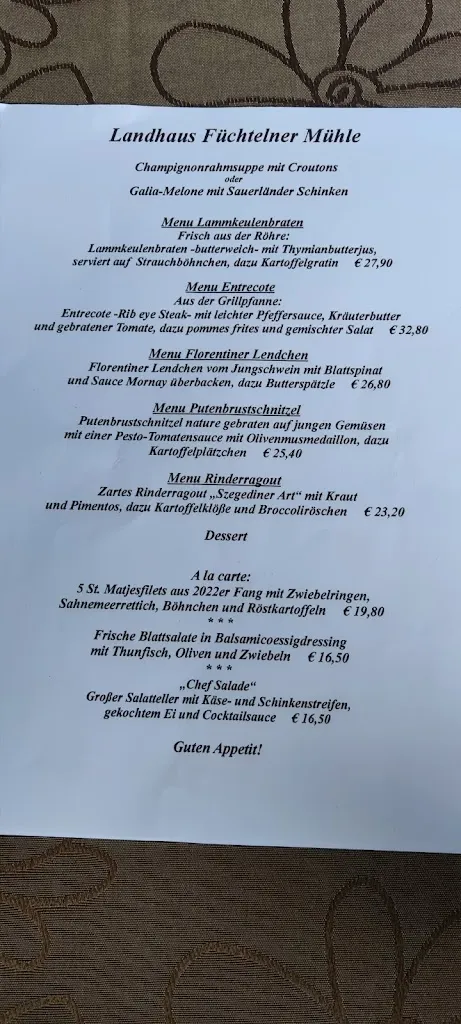 Landhaus Füchtelner Mühle

Champignonrahmsuppe mit Croutons
oder
Galia-Melone mit Sauerländer Schinken

Menu Lammkeulenbraten
Frisch aus der Röhre:
Lammkeulenbraten -butterweich- mit Thymianbutterjus, serviert auf Strauchböhnchen, dazu Kartoffelgratin € 27,90

Menu Entrecote
Aus der Grillpfanne:
Entrecote -Rib eye Steak- mit leichter Pfeffersauce, Kräuterbutter und gebratener Tomate, dazu pommes frites und gemischter Salat € 32,80

Menu Florentiner Lendchen
Florentiner Lendchen vom Jungschwein mit Blattspinat und Sauce Mornay überbacken, dazu Butterspätzle € 26,80

Menu Putenbrustschnitzel
Putenbrustschnitzel nature gebraten auf jungen Gemüsen mit einer Pesto-Tomatensauce mit Olivenmusmedaillon, dazu Kartoffelplätzchen € 25,40

Menu Rinderragout
Zartes Rinderragout „Szegediner Art“ mit Kraut und Pimentos, dazu Kartoffelklöße und Broccoliröschen € 23,20

Dessert

A la carte:
5 St. Matjesfilets aus 2022er Fang mit Zwiebelringen, Sahnemeerrettich, Böhnchen und Röstkartoffeln € 19,80
* * *
Frische Blattsalate in Balsamicoessigdressing mit Thunfisch, Oliven und Zwiebeln € 16,50
* * *
„Chef Salade“
Großer Salatteller mit Käse- und Schinkenstreifen, gekochtem Ei und Cocktailsauce € 16,50

Guten Appetit!